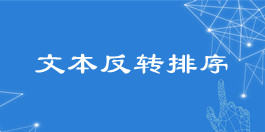 文本反转排序